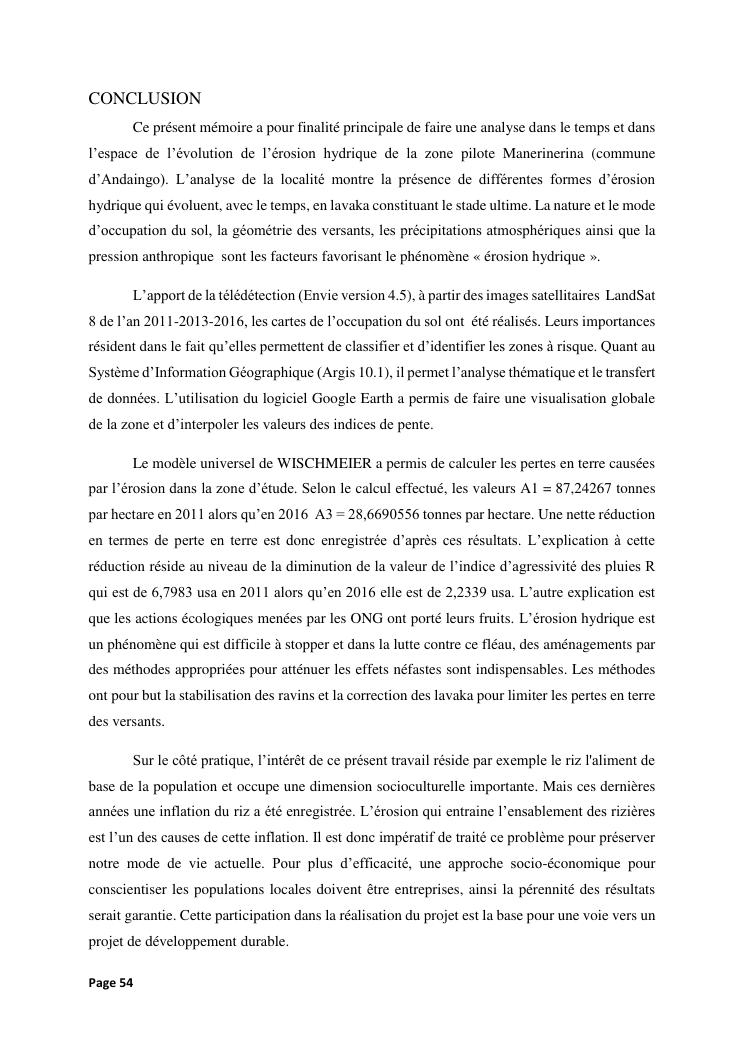 CONCLUSION

Ce présent mémoire a pour finalité principale de faire une analyse dans le temps et dans l'espace de l'évolution de l'érosion hydrique de la zone pilote Manerinerina (commune d'Andaingo). L'analyse de la localité montre la présence de différentes formes d'érosion hydrique qui évoluent, avec le temps, en lavaka constituant le stade ultime. La nature et le mode d'occupation du sol, la géométrie des versants, les précipitations atmosphériques ainsi que la pression anthropique sont les facteurs favorisant le phénomène « érosion hydrique ».

L'apport de la télédétection (Envie version 4.5), à partir des images satellitaires LandSat 8 de l'an 2011-2013-2016, les cartes de l'occupation du sol ont été réalisés. Leurs importances résident dans le fait qu'elles permettent de classifier et d'identifier les zones à risque. Quant au Système d'Information Géographique (Argis 10.1), il permet l'analyse thématique et le transfert de données. L'utilisation du logiciel Google Earth a permis de faire une visualisation globale de la zone et d'interpoler les valeurs des indices de pente.

Le modèle universel de WISCHMEIER a permis de calculer les pertes en terre causées par l'érosion dans la zone d'étude. Selon le calcul effectué, les valeurs A1 = 87,24267 tonnes par hectare en 2011 alors qu'en 2016 A3 = 28,6690556 tonnes par hectare. Une nette réduction en termes de perte en terre est donc enregistrée d'après ces résultats. L'explication à cette réduction réside au niveau de la diminution de la valeur de l'indice d'agressivité des pluies R qui est de 6,7983 usa en 2011 alors qu'en 2016 elle est de 2,2339 usa. L'autre explication est que les actions écologiques menées par les ONG ont porté leurs fruits. L'érosion hydrique est un phénomène qui est difficile à stopper et dans la lutte contre ce fléau, des aménagements par des méthodes appropriées pour atténuer les effets néfastes sont indispensables. Les méthodes ont pour but la stabilisation des ravins et la correction des lavaka pour limiter les pertes en terre des versants.

Sur le côté pratique, l'intérêt de ce présent travail réside par exemple le riz l'aliment de base de la population et occupe une dimension socioculturelle importante. Mais ces dernières années une inflation du riz a été enregistrée. L'érosion qui entraine l'ensablement des rizières est l'un des causes de cette inflation. Il est donc impératif de traité ce problème pour préserver notre mode de vie actuelle. Pour plus d'efficacité, une approche socio-économique pour conscientiser les populations locales doivent être entreprises, ainsi la pérennité des résultats serait garantie. Cette participation dans la réalisation du projet est la base pour une voie vers un projet de développement durable.

Page 54